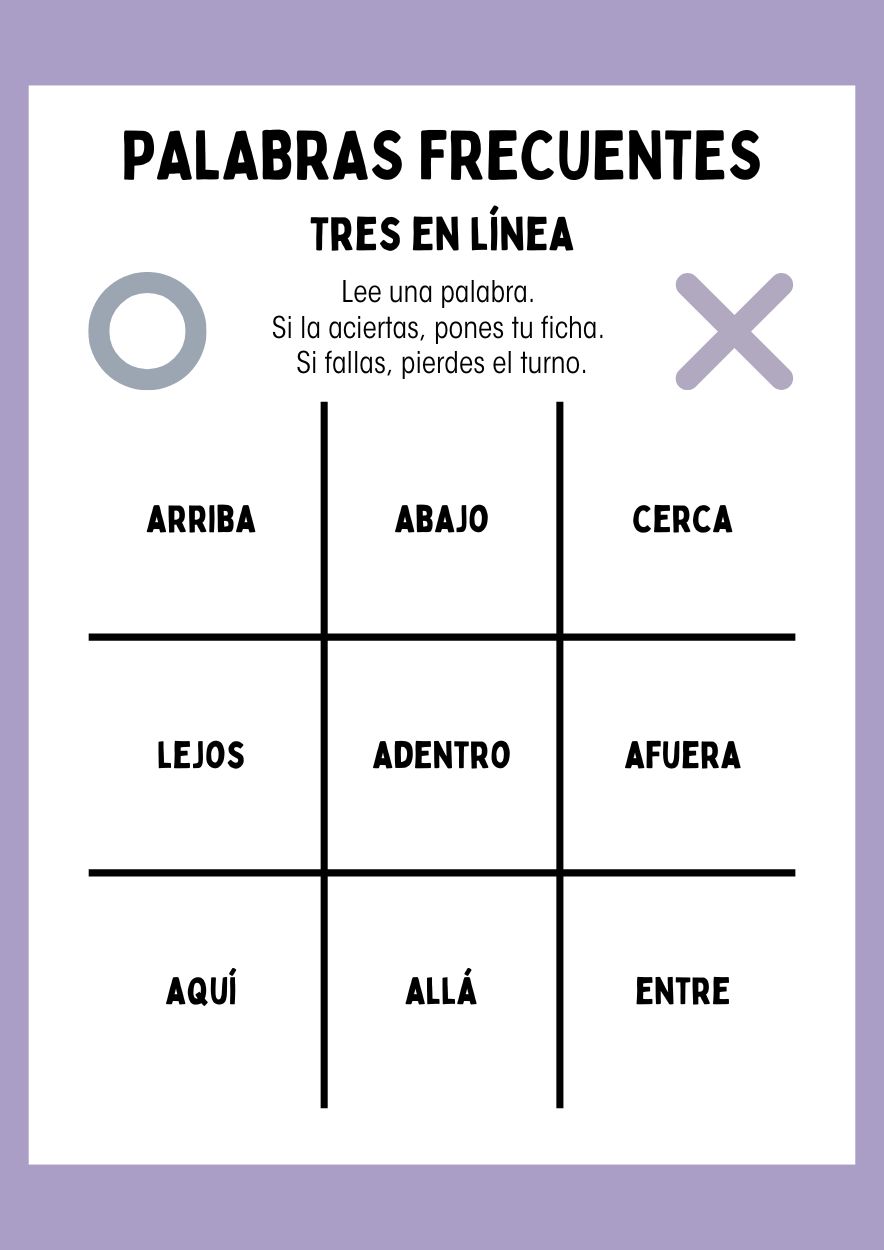 PALABRAS FRECUENTES

TRES EN LÍNEA

Lee una palabra.
Si la aciertas, pones tu ficha.
Si fallas, pierdes el turno.

| ARRIBA | ABAJO | CERCA |
|---|---|---|
| LEJOS | ADENTRO | AFUERA |
| AQUÍ | ALLÁ | ENTRE |